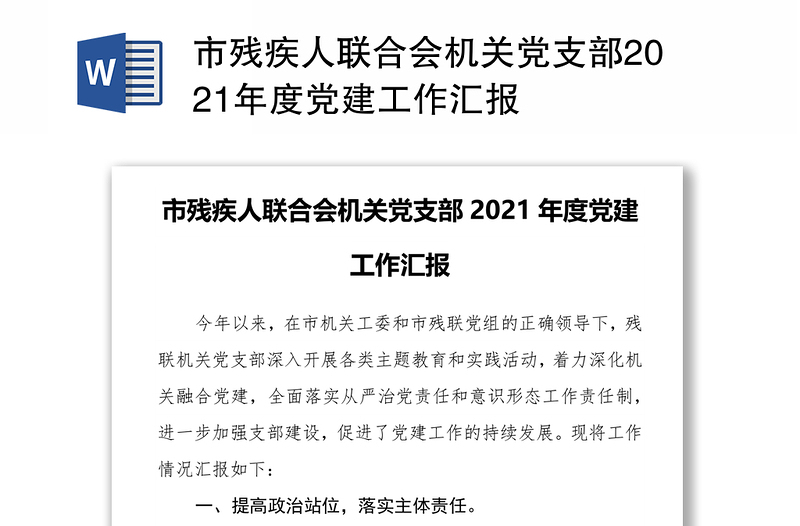 W

市残疾人联合会机关党支部2021年度党建工作汇报

市残疾人联合会机关党支部 2021 年度党建工作汇报

今年以来，在市机关工委和市残联党组的正确领导下，残联机关党支部深入开展各类主题教育和实践活动，着力深化机关融合党建，全面落实从严治党责任和意识形态工作责任制，进一步加强支部建设，促进了党建工作的持续发展。现将工作情况汇报如下：

一、提高政治站位，落实主体责任。